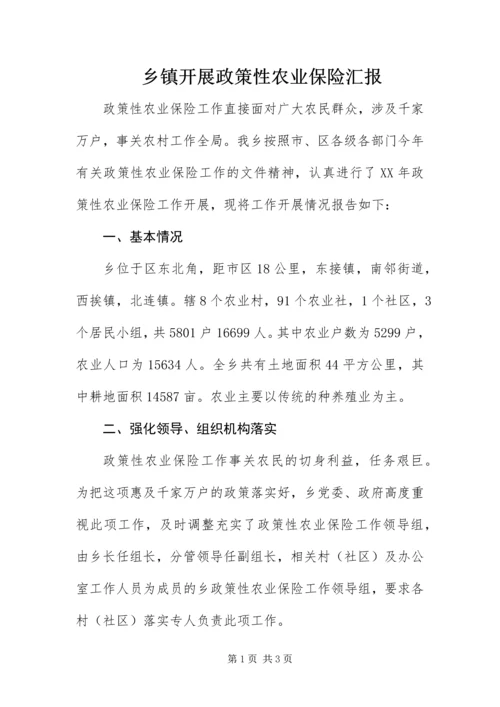 乡镇开展政策性农业保险汇报

政策性农业保险工作直接面对广大农民群众，涉及千家万户，事关农村工作全局。我乡按照市、区各级各部门今年有关政策性农业保险工作的文件精神，认真进行了XX年政策性农业保险工作开展，现将工作开展情况报告如下：

一、基本情况

乡位于区东北角，距市区18公里，东接镇，南邻街道，西挨镇，北连镇。辖8个农业村，91个农业社，1个社区，3个居民小组，共5801户16699人。其中农业户数为5299户，农业人口为15634人。全乡共有土地面积44平方公里，其中耕地面积14587亩。农业主要以传统的种养殖业为主。

二、强化领导、组织机构落实

政策性农业保险工作事关农民的切身利益，任务艰巨。为把这项惠及千家万户的政策落实好，乡党委、政府高度重视此项工作，及时调整充实了政策性农业保险工作领导组，由乡长任组长，分管领导任副组长，相关村（社区）及办公室工作人员为成员的乡政策性农业保险工作领导组，要求各村（社区）落实专人负责此项工作。

第1页 共3页